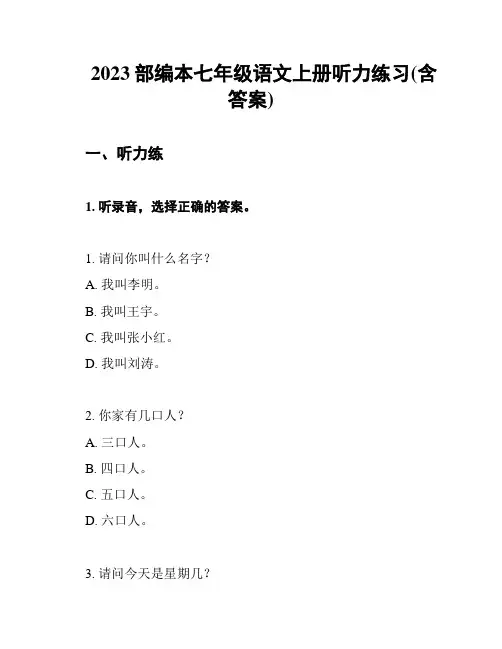 2023 部编本七年级语文上册听力练习(含答案)

一、听力练

1. 听录音，选择正确的答案。

1. 请问你叫什么名字？

A. 我叫李明。

B. 我叫王宇。

C. 我叫张小红。

D. 我叫刘涛。

2. 你家有几口人？

A. 三口人。

B. 四口人。

C. 五口人。

D. 六口人。

3. 请问今天是星期几？